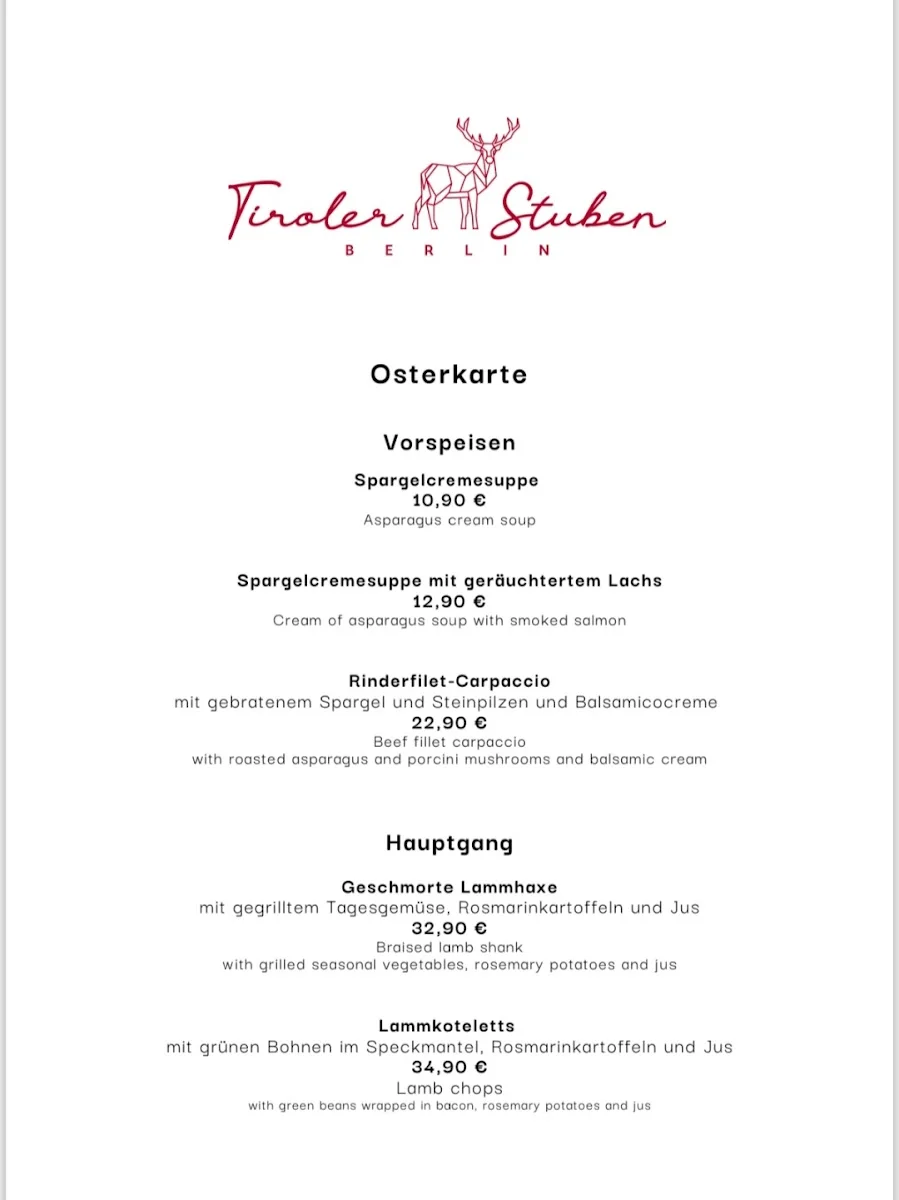 Tiroler Stuben
BERLIN

Osterkarte

Vorspeisen

Spargelcremesuppe
10,90 €
Asparagus cream soup

Spargelcremesuppe mit geräuchtertem Lachs
12,90 €
Cream of asparagus soup with smoked salmon

Rinderfilet-Carpaccio
mit gebratenem Spargel und Steinpilzen und Balsamicocreme
22,90 €
Beef fillet carpaccio
with roasted asparagus and porcini mushrooms and balsamic cream

Hauptgang

Geschmorte Lammhaxe
mit gegrilltem Tagesgemüse, Rosmarinkartoffeln und Jus
32,90 €
Braised lamb shank
with grilled seasonal vegetables, rosemary potatoes and jus

Lammkoteletts
mit grünen Bohnen im Speckmantel, Rosmarinkartoffeln und Jus
34,90 €
Lamb chops
with green beans wrapped in bacon, rosemary potatoes and jus